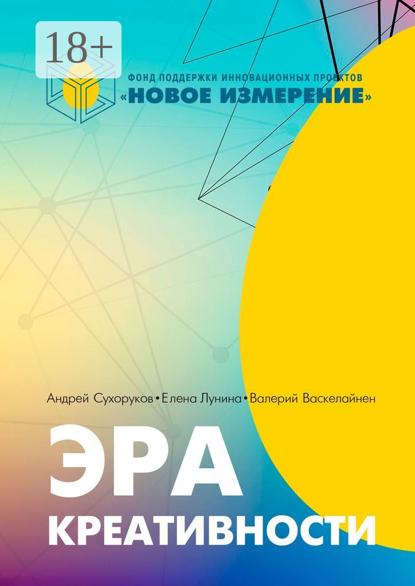 18+

ФОНД ПОДДЕРЖКИ ИННОВАЦИОННЫХ ПРОЕКТОВ
«НОВОЕ ИЗМЕРЕНИЕ»

Андрей Сухоруков • Елена Лунина • Валерий Васкелайнен

ЭРА
КРЕАТИВНОСТИ